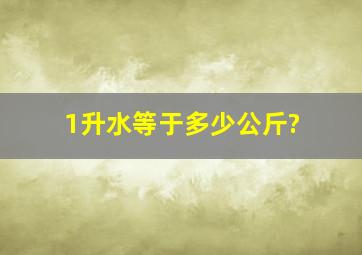 1升水等于多少公斤?